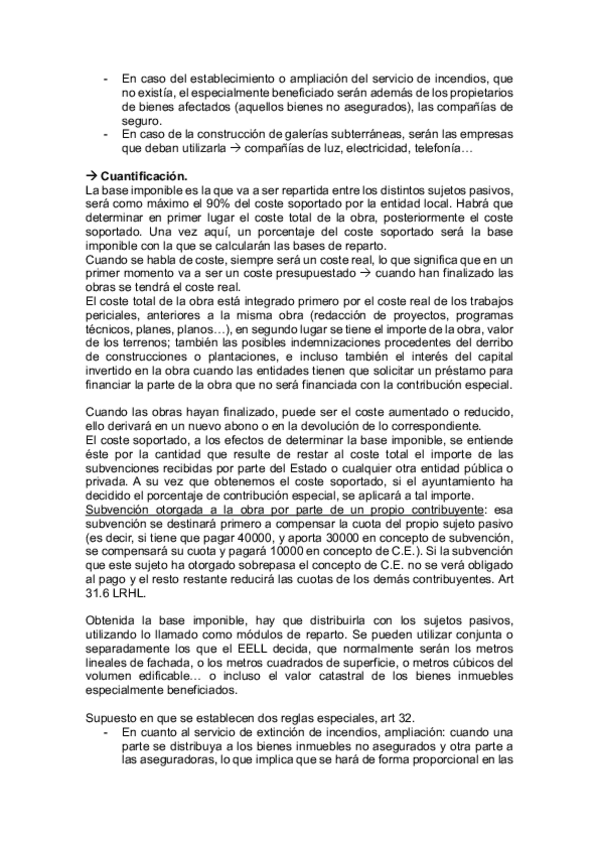 - En caso del establecimiento o ampliación del servicio de incendios, que no existía, el especialmente beneficiado serán además de los propietarios de bienes afectados (aquellos bienes no asegurados), las compañías de seguro.
- En caso de la construcción de galerías subterráneas, serán las empresas que deban utilizarla → compañías de luz, electricidad, telefonía…

→ Cuantificación.
La base imponible es la que va a ser repartida entre los distintos sujetos pasivos, será como máximo el 90% del coste soportado por la entidad local. Habrá que determinar en primer lugar el coste total de la obra, posteriormente el coste soportado. Una vez aquí, un porcentaje del coste soportado será la base imponible con la que se calcularán las bases de reparto.
Cuando se habla de coste, siempre será un coste real, lo que significa que en un primer momento va a ser un coste presupuestado → cuando han finalizado las obras se tendrá el coste real.
El coste total de la obra está integrado primero por el coste real de los trabajos periciales, anteriores a la misma obra (redacción de proyectos, programas técnicos, planes, planos…), en segundo lugar se tiene el importe de la obra, valor de los terrenos; también las posibles indemnizaciones procedentes del derribo de construcciones o plantaciones, e incluso también el interés del capital invertido en la obra cuando las entidades tienen que solicitar un préstamo para financiar la parte de la obra que no será financiada con la contribución especial.

Cuando las obras hayan finalizado, puede ser el coste aumentado o reducido, ello derivará en un nuevo abono o en la devolución de lo correspondiente.
El coste soportado, a los efectos de determinar la base imponible, se entiende éste por la cantidad que resulte de restar al coste total el importe de las subvenciones recibidas por parte del Estado o cualquier otra entidad pública o privada. A su vez que obtenemos el coste soportado, si el ayuntamiento ha decidido el porcentaje de contribución especial, se aplicará a tal importe.
Subvención otorgada a la obra por parte de un propio contribuyente: esa subvención se destinará primero a compensar la cuota del propio sujeto pasivo (es decir, si tiene que pagar 40000, y aporta 30000 en concepto de subvención, se compensará su cuota y pagará 10000 en concepto de C.E.). Si la subvención que este sujeto ha otorgado sobrepasa el concepto de C.E. no se verá obligado al pago y el resto restante reducirá las cuotas de los demás contribuyentes. Art 31.6 LRHL.

Obtenida la base imponible, hay que distribuirla con los sujetos pasivos, utilizando lo llamado como módulos de reparto. Se pueden utilizar conjunta o separadamente los que el EELL decida, que normalmente serán los metros lineales de fachada, o los metros cuadrados de superficie, o metros cúbicos del volumen edificable… o incluso el valor catastral de los bienes inmuebles especialmente beneficiados.

Supuesto en que se establecen dos reglas especiales, art 32.
- En cuanto al servicio de extinción de incendios, ampliación: cuando una parte se distribuya a los bienes inmuebles no asegurados y otra parte a las aseguradoras, lo que implica que se hará de forma proporcional en las